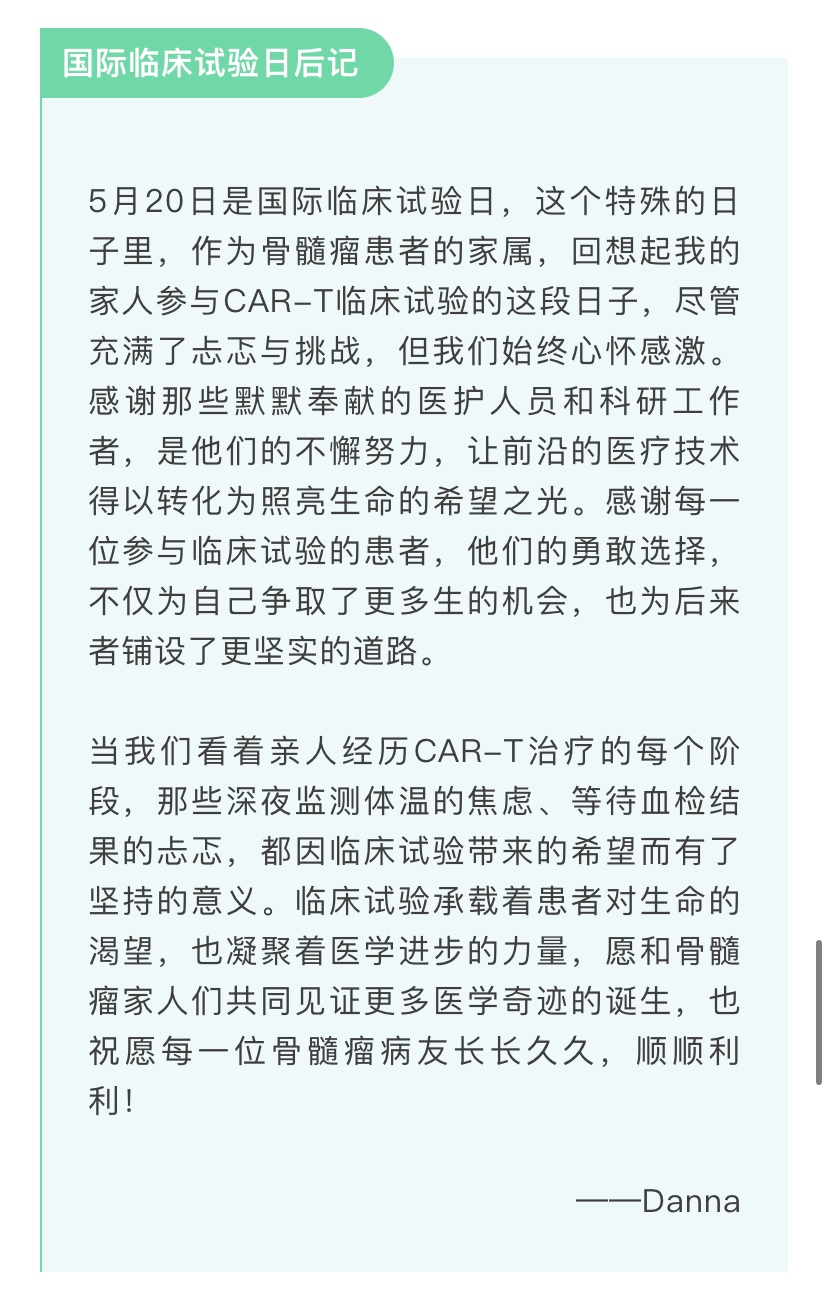 国际临床试验日后记

5月20日是国际临床试验日，这个特殊的日子里，作为骨髓瘤患者的家属，回想起我的家人参与CAR-T临床试验的这段日子，尽管充满了忐忑与挑战，但我们始终心怀感激。感谢那些默默奉献的医护人员和科研工作者，是他们的不懈努力，让前沿的医疗技术得以转化为照亮生命的希望之光。感谢每一位参与临床试验的患者，他们的勇敢选择，不仅为自己争取了更多生的机会，也为后来者铺设了更坚实的道路。

当我们看着亲人经历CAR-T治疗的每个阶段，那些深夜监测体温的焦虑、等待血检结果的忐忑，都因临床试验带来的希望而有了坚持的意义。临床试验承载着患者对生命的渴望，也凝聚着医学进步的力量，愿和骨髓瘤家人们共同见证更多医学奇迹的诞生，也祝愿每一位骨髓瘤病友长长久久，顺顺利利！

——Danna